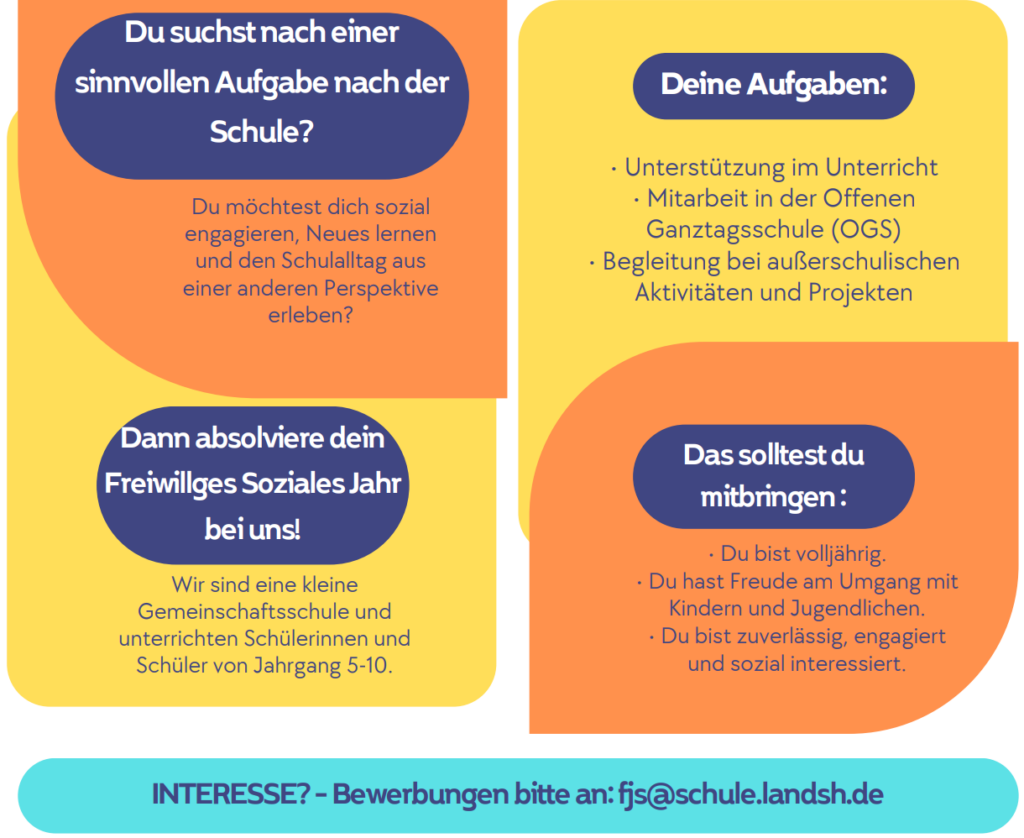 Du suchst nach einer sinnvollen Aufgabe nach der Schule?

Du möchtest dich sozial engagieren, Neues lernen und den Schulalltag aus einer anderen Perspektive erleben?

Dann absolviere dein Freiwillges Soziales Jahr bei uns!

Wir sind eine kleine Gemeinschaftsschule und unterrichten Schülerinnen und Schüler von Jahrgang 5-10.

Deine Aufgaben:

• Unterstützung im Unterricht
• Mitarbeit in der Offenen Ganztagsschule (OGS)
• Begleitung bei außerschulischen Aktivitäten und Projekten

Das solltest du mitbringen :

• Du bist volljährig.
• Du hast Freude am Umgang mit Kindern und Jugendlichen.
• Du bist zuverlässig, engagiert und sozial interessiert.

INTERESSE? - Bewerbungen bitte an: fjs@schule.landsh.de